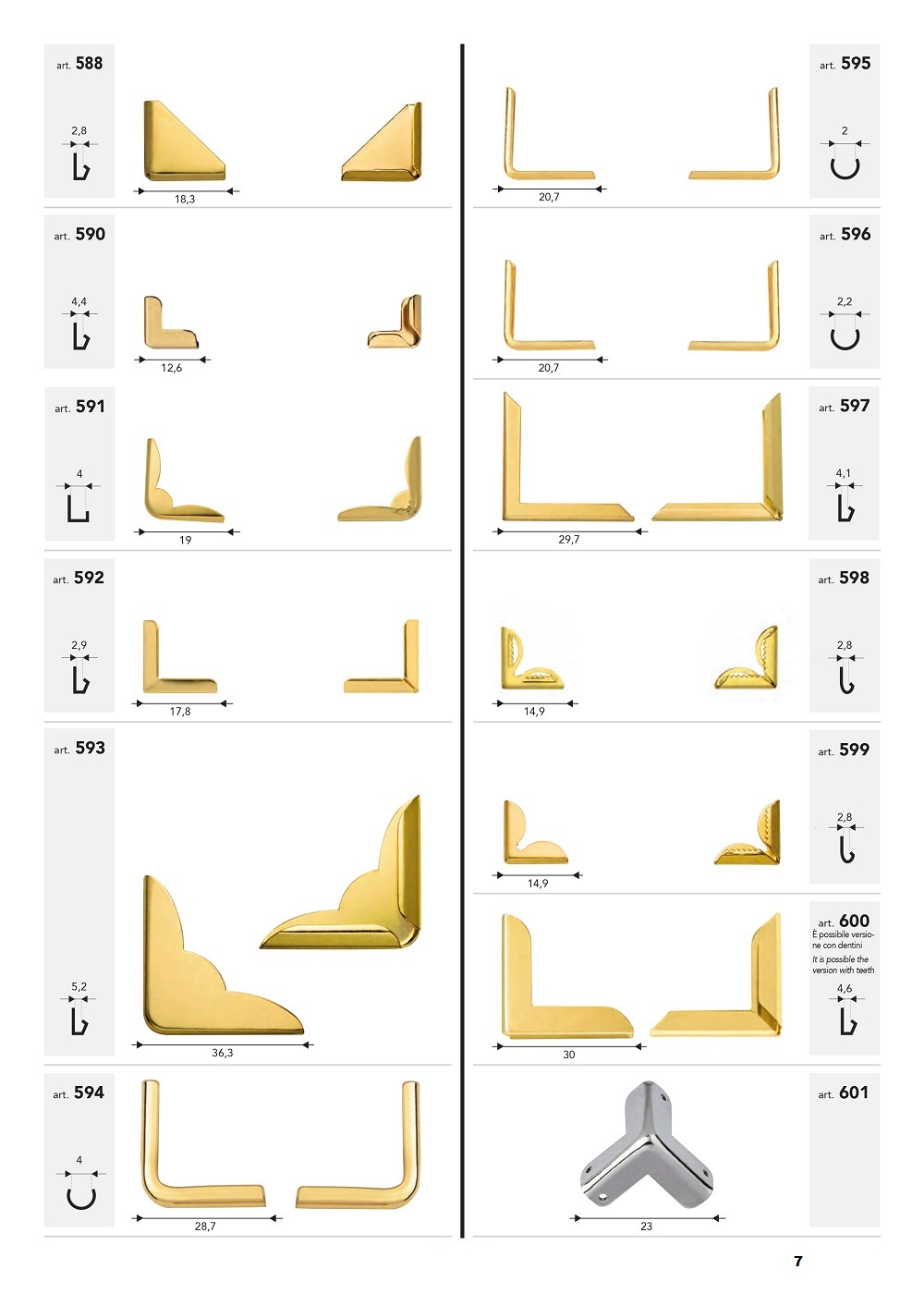 art. 588

2,8

18,3

art. 590

4,4

12,6

art. 591

4

19

art. 592

2,9

17,8

art. 593

5,2

36,3

art. 594

4

28,7

art. 595

2

20,7

art. 596

2,2

20,7

art. 597

4,1

29,7

art. 598

2,8

14,9

art. 599

2,8

14,9

art. 600
È possibile versione con dentini
It is possible the version with teeth

4,6

30

art. 601

23

7